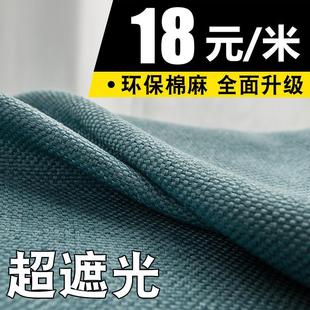 18元/米

• 环保棉麻 全面升级

超遮光